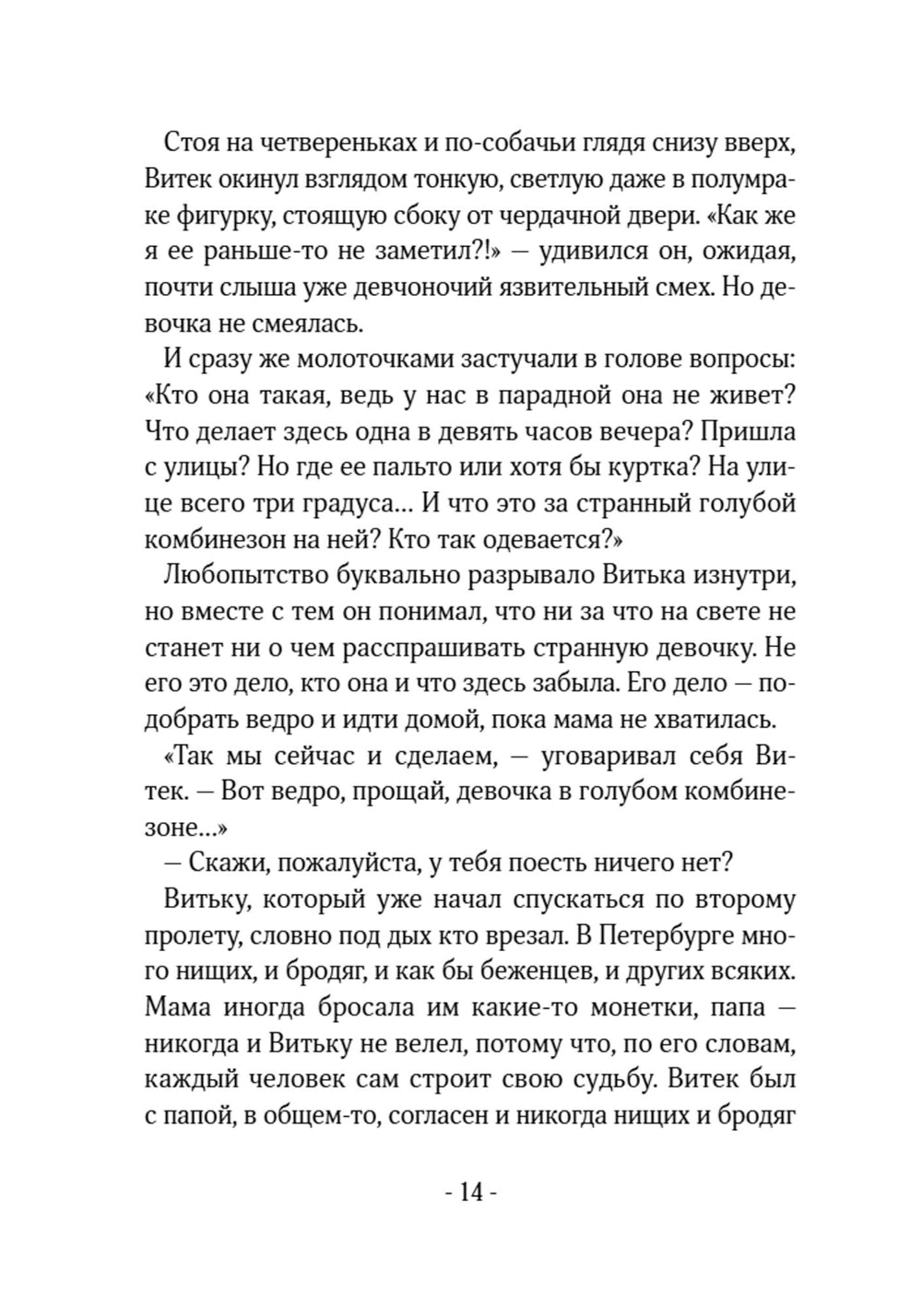 Стоя на четвереньках и по-собачьи глядя снизу вверх, Витек окинул взглядом тонкую, светлую даже в полумраке фигурку, стоящую сбоку от чердачной двери. «Как же я ее раньше-то не заметил?!» — удивился он, ожидая, почти слыша уже девчоночий язвительный смех. Но девочка не смеялась.

И сразу же молоточками застучали в голове вопросы: «Кто она такая, ведь у нас в парадной она не живет? Что делает здесь одна в девять часов вечера? Пришла с улицы? Но где ее пальто или хотя бы куртка? На улице всего три градуса… И что это за странный голубой комбинезон на ней? Кто так одевается?»

Любопытство буквально разрывало Витька изнутри, но вместе с тем он понимал, что ни за что на свете не станет ни о чем расспрашивать странную девочку. Не его это дело, кто она и что здесь забыла. Его дело — подобрать ведро и идти домой, пока мама не хватилась.

«Так мы сейчас и сделаем, — уговаривал себя Витек. — Вот ведро, прощай, девочка в голубом комбинезоне…»

— Скажи, пожалуйста, у тебя поесть ничего нет?

Витьку, который уже начал спускаться по второму пролету, словно под дых кто врезал. В Петербурге много нищих, и бродяг, и как бы беженцев, и других всяких. Мама иногда бросала им какие-то монетки, папа — никогда и Витьку не велел, потому что, по его словам, каждый человек сам строит свою судьбу. Витек был с папой, в общем-то, согласен и никогда нищих и бродяг

- 14 -